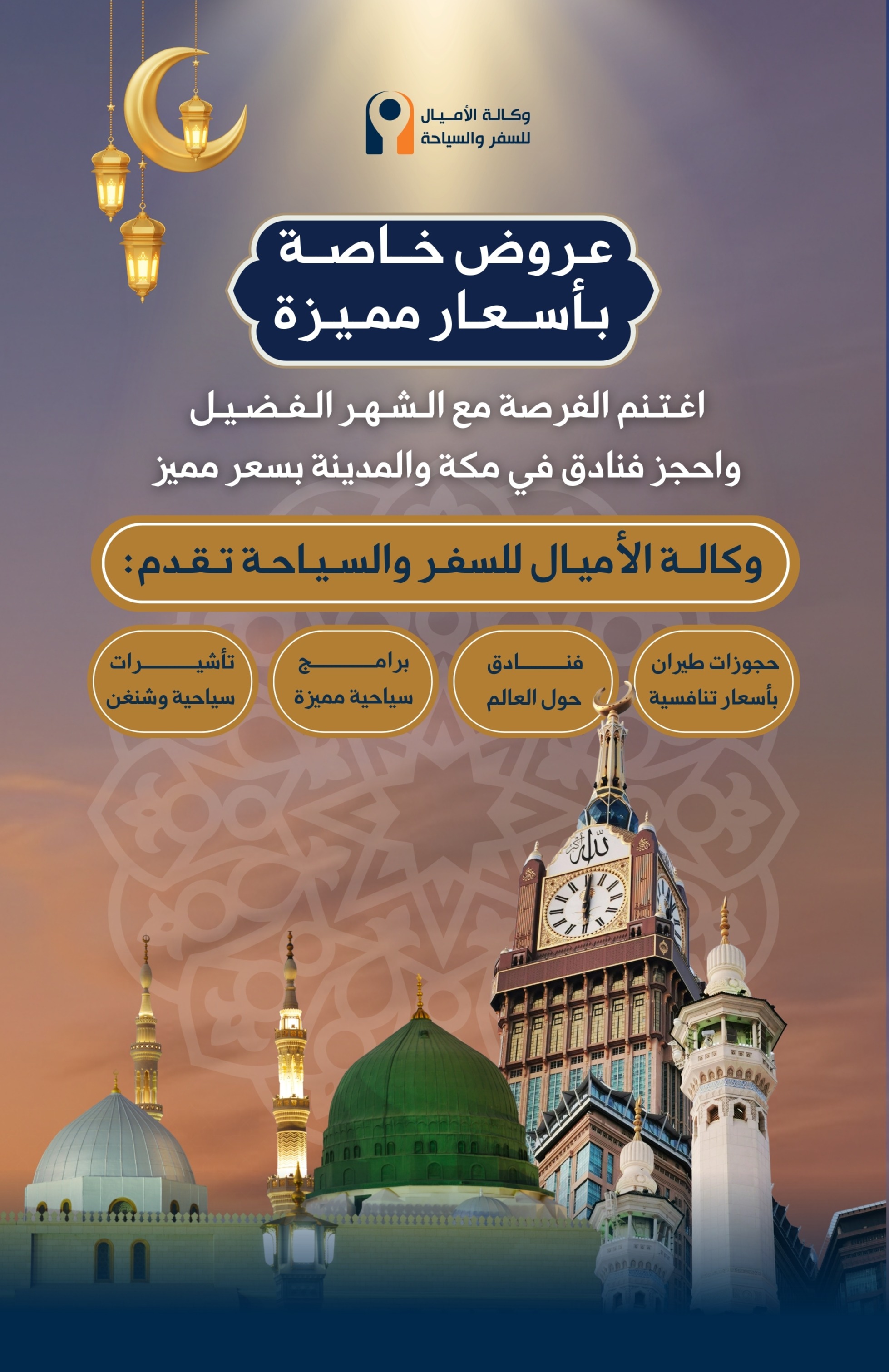 وكالة الأميال
للسفر والسياحة

عروض خاصة
بأسعار مميزة

اغتنم الفرصة مع الشهر الفضيل
واحجز فنادق في مكة والمدينة بسعر مميز

وكالة الأميال للسفر والسياحة تقدم:

حجوزات طيران
بأسعار تنافسية

فنادق
حول العالم

برامج
سياحية مميزة

تأشيرات
سياحية وشنغن

الله